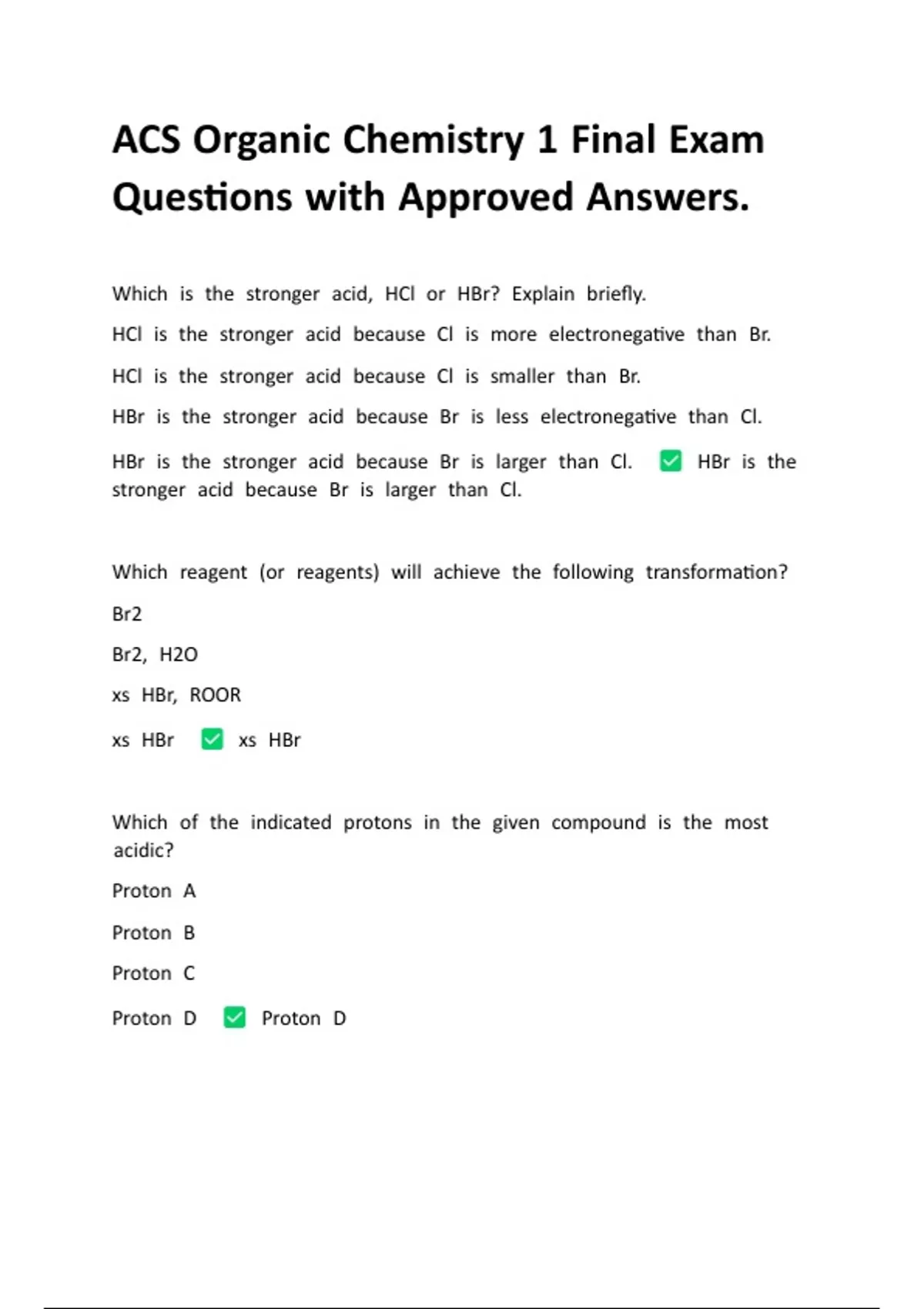 ACS Organic Chemistry 1 Final Exam Questions with Approved Answers.

Which is the stronger acid, HCl or HBr? Explain briefly.

HCl is the stronger acid because Cl is more electronegative than Br.

HCl is the stronger acid because Cl is smaller than Br.

HBr is the stronger acid because Br is less electronegative than Cl.

HBr is the stronger acid because Br is larger than Cl. ✅ HBr is the stronger acid because Br is larger than Cl.

Which reagent (or reagents) will achieve the following transformation?

Br2

Br2, H2O

xs HBr, ROOR

xs HBr ✅ xs HBr

Which of the indicated protons in the given compound is the most acidic?

Proton A

Proton B

Proton C

Proton D ✅ Proton D